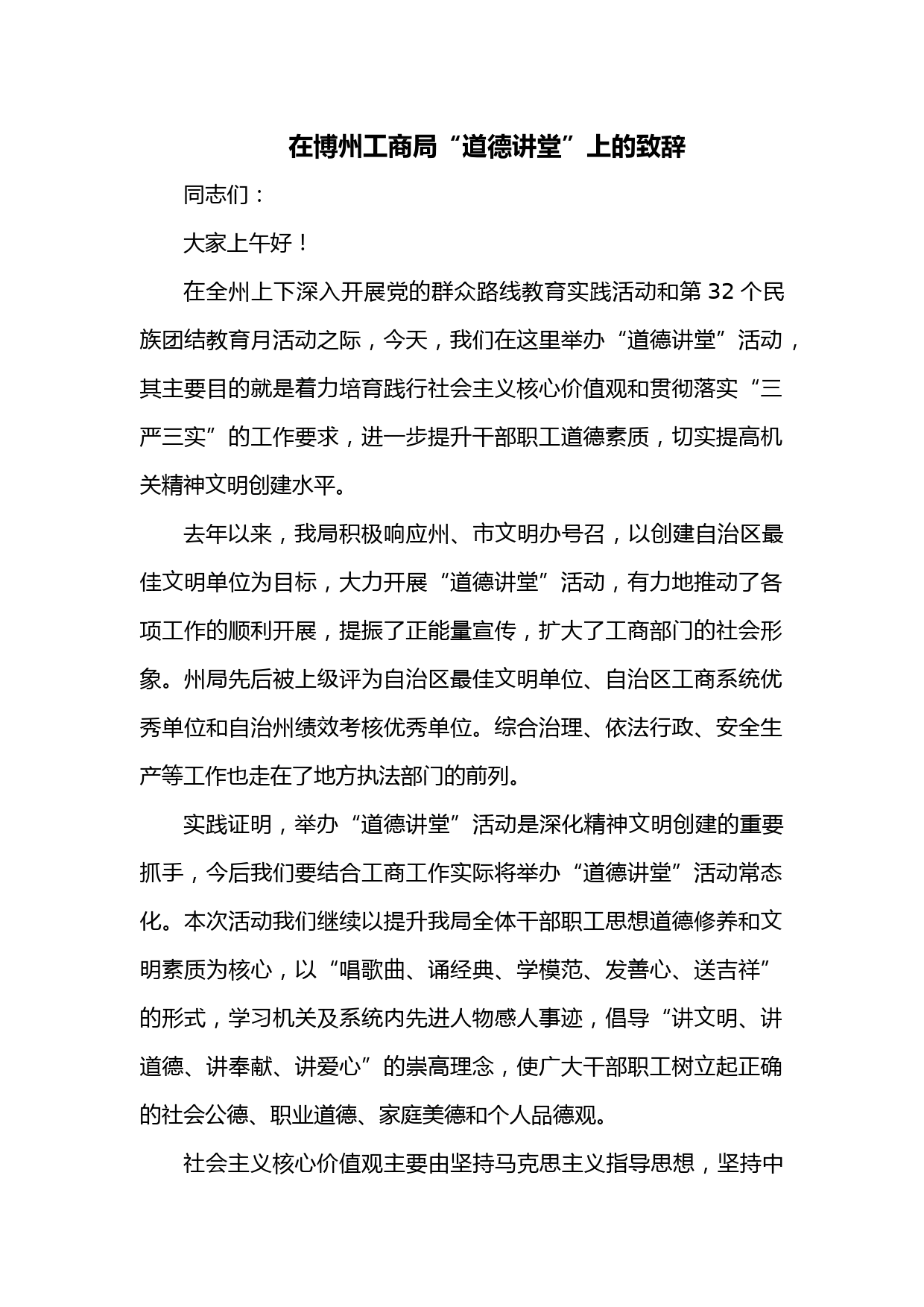 在博州工商局“道德讲堂”上的致辞

同志们：

大家上午好！

在全州上下深入开展党的群众路线教育实践活动和第 32 个民族团结教育月活动之际，今天，我们在这里举办“道德讲堂”活动，其主要目的就是着力培育践行社会主义核心价值观和贯彻落实“三严三实”的工作要求，进一步提升干部职工道德素质，切实提高机关精神文明创建水平。

去年以来，我局积极响应州、市文明办号召，以创建自治区最佳文明单位为目标，大力开展“道德讲堂”活动，有力地推动了各项工作的顺利开展，提振了正能量宣传，扩大了工商部门的社会形象。州局先后被上级评为自治区最佳文明单位、自治区工商系统优秀单位和自治州绩效考核优秀单位。综合治理、依法行政、安全生产等工作也走在了地方执法部门的前列。

实践证明，举办“道德讲堂”活动是深化精神文明创建的重要抓手，今后我们要结合工商工作实际将举办“道德讲堂”活动常态化。本次活动我们继续以提升我局全体干部职工思想道德修养和文明素质为核心，以“唱歌曲、诵经典、学模范、发善心、送吉祥”的形式，学习机关及系统内先进人物感人事迹，倡导“讲文明、讲道德、讲奉献、讲爱心”的崇高理念，使广大干部职工树立起正确的社会公德、职业道德、家庭美德和个人品德观。

社会主义核心价值观主要由坚持马克思主义指导思想，坚持中